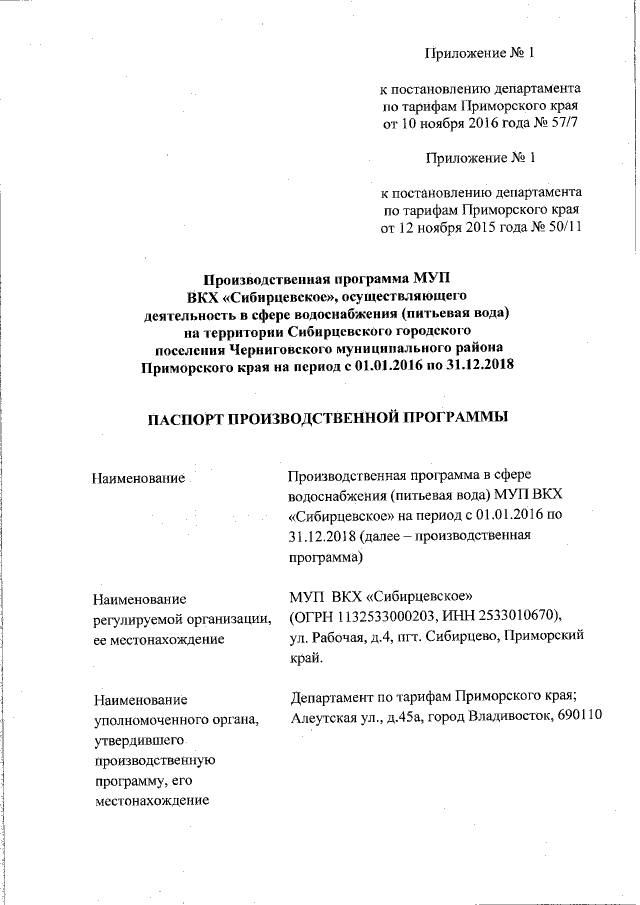 Приложение № 1

к постановлению департамента по тарифам Приморского края от 10 ноября 2016 года № 57/7

Приложение № 1

к постановлению департамента по тарифам Приморского края от 12 ноября 2015 года № 50/11

Производственная программа МУП ВКХ «Сибирцевское», осуществляющего деятельность в сфере водоснабжения (питьевая вода) на территории Сибирцевского городского поселения Черниговского муниципального района Приморского края на период с 01.01.2016 по 31.12.2018

ПАСПОРТ ПРОИЗВОДСТВЕННОЙ ПРОГРАММЫ

| | |
|---|---|
| Наименование | Производственная программа в сфере водоснабжения (питьевая вода) МУП ВКХ «Сибирцевское» на период с 01.01.2016 по 31.12.2018 (далее – производственная программа) |
| Наименование регулируемой организации, ее местонахождение | МУП ВКХ «Сибирцевское» (ОГРН 1132533000203, ИНН 2533010670), ул. Рабочая, д.4, пгт. Сибирцево, Приморский край. |
| Наименование уполномоченного органа, утвердившего производственную программу, его местонахождение | Департамент по тарифам Приморского края; Алеутская ул., д.45а, город Владивосток, 690110 |